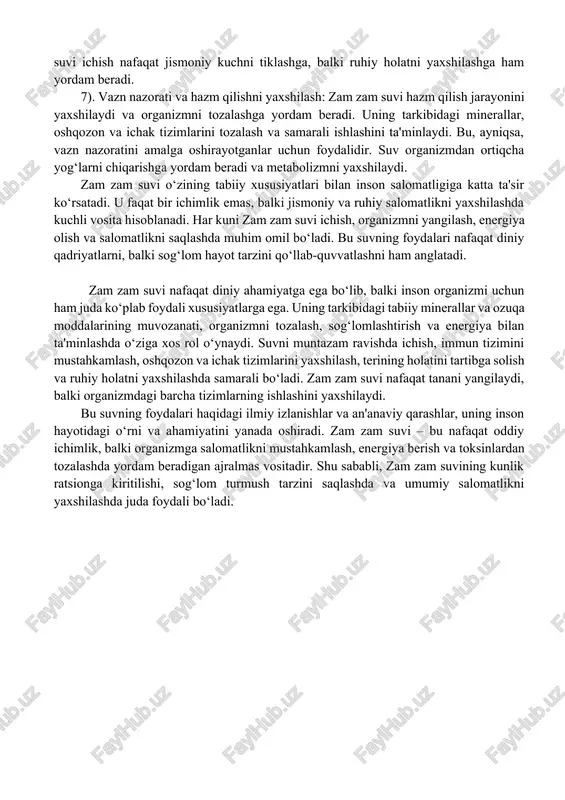 suvi ichish nafaqat jismoniy kuchni tiklashga, balki ruhiy holatni yaxshilashga ham yordam beradi.

7). Vazn nazorati va hazm qilishni yaxshilash: Zam zam suvi hazm qilish jarayonini yaxshilaydi va organizmni tozalashga yordam beradi. Uning tarkibidagi minerallar, oshqozon va ichak tizimlarini tozalash va samarali ishlashini ta'minlaydi. Bu, ayniqsa, vazn nazoratini amalga oshirayotganlar uchun foydalidir. Suv organizmdan ortiqcha yog‘larni chiqarishga yordam beradi va metabolizmni yaxshilaydi.

Zam zam suvi o‘zining tabiiy xususiyatlari bilan inson salomatligiga katta ta'sir ko‘rsatadi. U faqat bir ichimlik emas, balki jismoniy va ruhiy salomatlikni yaxshilashda kuchli vosita hisoblanadi. Har kuni Zam zam suvi ichish, organizmni yangilash, energiya olish va salomatlikni saqlashda muhim omil bo‘ladi. Bu suvning foydalari nafaqat diniy qadriyatlarni, balki sog‘lom hayot tarzini qo‘llab-quvvatlashni ham anglatadi.

Zam zam suvi nafaqat diniy ahamiyatga ega bo‘lib, balki inson organizmi uchun ham juda ko‘plab foydali xususiyatlarga ega. Uning tarkibidagi tabiiy minerallar va ozuqa moddalarining muvozanati, organizmni tozalash, sog‘lomlashtirish va energiya bilan ta'minlashda o‘ziga xos rol o‘ynaydi. Suvni muntazam ravishda ichish, immun tizimini mustahkamlash, oshqozon va ichak tizimlarini yaxshilash, terining holatini tartibga solish va ruhiy holatni yaxshilashda samarali bo‘ladi. Zam zam suvi nafaqat tanani yangilaydi, balki organizmdagi barcha tizimlarning ishlashini yaxshilaydi.

Bu suvning foydalari haqidagi ilmiy izlanishlar va an'anaviy qarashlar, uning inson hayotidagi o‘rni va ahamiyatini yanada oshiradi. Zam zam suvi – bu nafaqat oddiy ichimlik, balki organizmga salomatlikni mustahkamlash, energiya berish va toksinlardan tozalashda yordam beradigan ajralmas vositadir. Shu sababli, Zam zam suvining kunlik ratsionga kiritilishi, sog‘lom turmush tarzini saqlashda va umumiy salomatlikni yaxshilashda juda foydali bo‘ladi.

FaylHub.uz